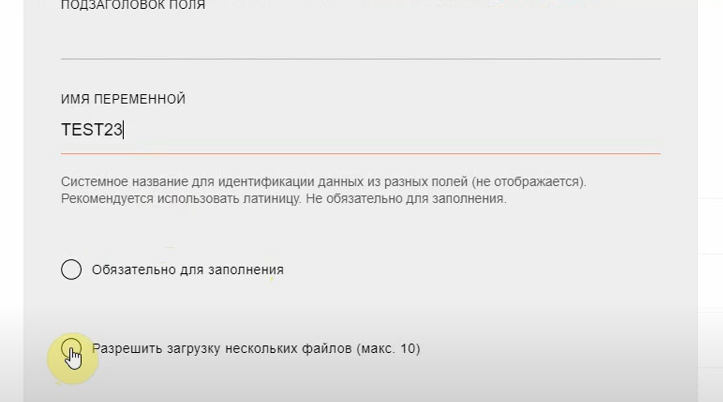 ПОДЗАГОЛОВОК ПОЛЯ

ИМЯ ПЕРЕМЕННОЙ

TEST23

Системное название для идентификации данных из разных полей (не отображается). Рекомендуется использовать латиницу. Не обязательно для заполнения.

Обязательно для заполнения

Разрешить загрузку нескольких файлов (макс. 10)